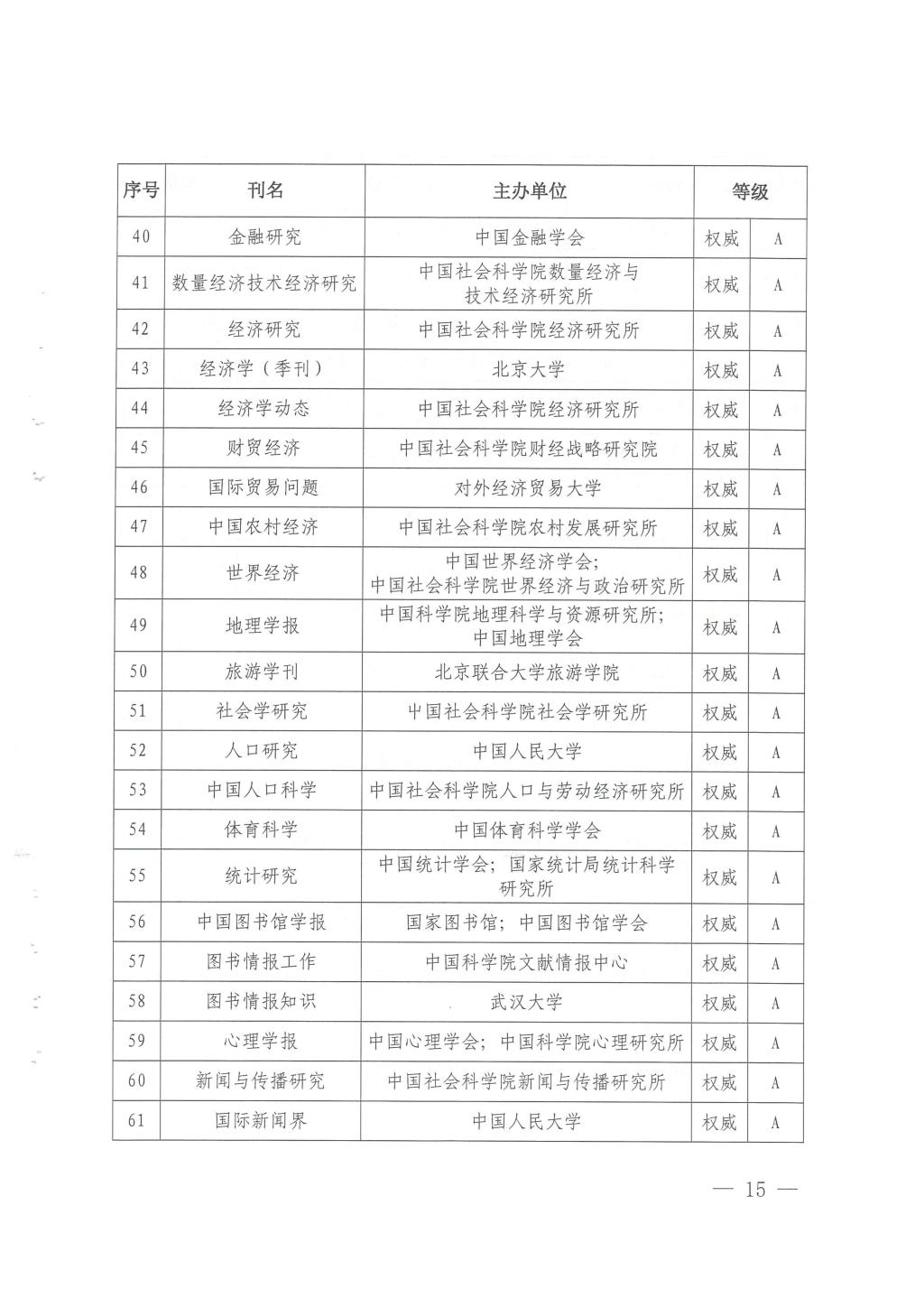 | 序号 | 刊名 | 主办单位 | 等级 | |
|---|---|---|---|---|
| 40 | 金融研究 | 中国金融学会 | 权威 | A |
| 41 | 数量经济技术经济研究 | 中国社会科学院数量经济与技术经济研究所 | 权威 | A |
| 42 | 经济研究 | 中国社会科学院经济研究所 | 权威 | A |
| 43 | 经济学（季刊） | 北京大学 | 权威 | A |
| 44 | 经济学动态 | 中国社会科学院经济研究所 | 权威 | A |
| 45 | 财贸经济 | 中国社会科学院财经战略研究院 | 权威 | A |
| 46 | 国际贸易问题 | 对外经济贸易大学 | 权威 | A |
| 47 | 中国农村经济 | 中国社会科学院农村发展研究所 | 权威 | A |
| 48 | 世界经济 | 中国世界经济学会；中国社会科学院世界经济与政治研究所 | 权威 | A |
| 49 | 地理学报 | 中国科学院地理科学与资源研究所；中国地理学会 | 权威 | A |
| 50 | 旅游学刊 | 北京联合大学旅游学院 | 权威 | A |
| 51 | 社会学研究 | 中国社会科学院社会学研究所 | 权威 | A |
| 52 | 人口研究 | 中国人民大学 | 权威 | A |
| 53 | 中国人口科学 | 中国社会科学院人口与劳动经济研究所 | 权威 | A |
| 54 | 体育科学 | 中国体育科学学会 | 权威 | A |
| 55 | 统计研究 | 中国统计学会；国家统计局统计科学研究所 | 权威 | A |
| 56 | 中国图书馆学报 | 国家图书馆；中国图书馆学会 | 权威 | A |
| 57 | 图书情报工作 | 中国科学院文献情报中心 | 权威 | A |
| 58 | 图书情报知识 | 武汉大学 | 权威 | A |
| 59 | 心理学报 | 中国心理学会；中国科学院心理研究所 | 权威 | A |
| 60 | 新闻与传播研究 | 中国社会科学院新闻与传播研究所 | 权威 | A |
| 61 | 国际新闻界 | 中国人民大学 | 权威 | A |

— 15 —